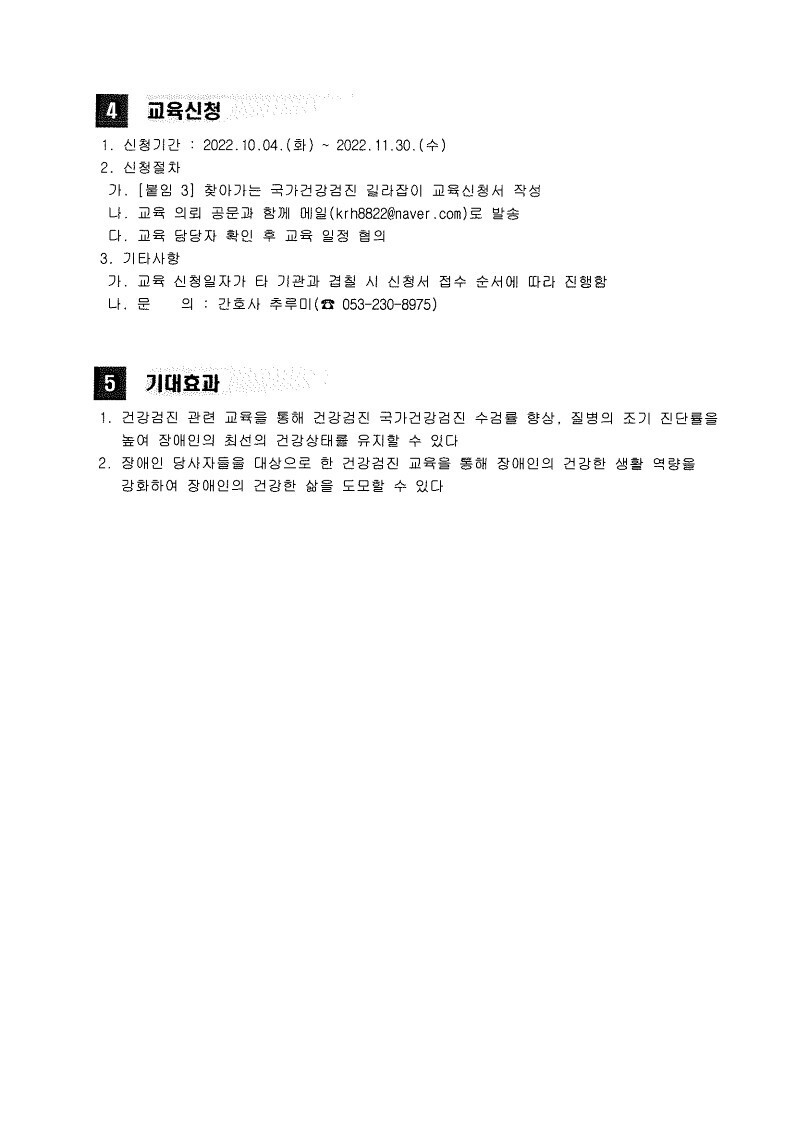 4 교육신청

1. 신청기간 : 2022.10.04.(화) ~ 2022.11.30.(수)
2. 신청절차
가. [붙임 3] 찾아가는 국가건강검진 길라잡이 교육신청서 작성
나. 교육 의뢰 공문과 함께 메일(krh8822@naver.com)로 발송
다. 교육 담당자 확인 후 교육 일정 협의
3. 기타사항
가. 교육 신청일자가 타 기관과 겹칠 시 신청서 접수 순서에 따라 진행함
나. 문 의 : 간호사 추루미(☎ 053-230-8975)

5 기대효과

1. 건강검진 관련 교육을 통해 건강검진 국가건강검진 수검률 향상, 질병의 조기 진단률을 높여 장애인의 최선의 건강상태를 유지할 수 있다
2. 장애인 당사자들을 대상으로 한 건강검진 교육을 통해 장애인의 건강한 생활 역량을 강화하여 장애인의 건강한 삶을 도모할 수 있다